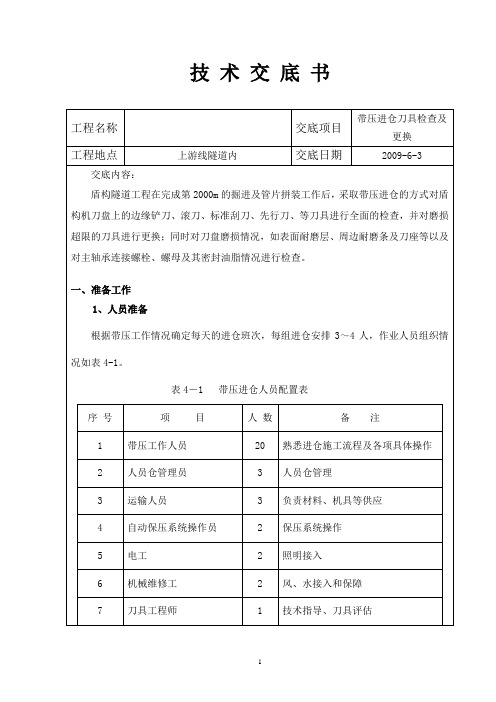 技 术 交 底 书

| 工程名称 |  | 交底项目 | 带压进仓刀具检查及更换 |
|---|---|---|---|
| 工程地点 | 上游线隧道内 | 交底日期 | 2009-6-3 |

交底内容：

盾构隧道工程在完成第 2000m 的掘进及管片拼装工作后，采取带压进仓的方式对盾构机刀盘上的边缘铲刀、滚刀、标准刮刀、先行刀、等刀具进行全面的检查，并对磨损超限的刀具进行更换；同时对刀盘磨损情况，如表面耐磨层、周边耐磨条及刀座等以及对主轴承连接螺栓、螺母及其密封油脂情况进行检查。

一、准备工作

1、人员准备

根据带压工作情况确定每天的进仓班次，每组进仓安排 3～4 人，作业人员组织情况如表 4-1。

表 4－1　带压进仓人员配置表

| 序 号 | 项　　目 | 人 数 | 备　　注 |
|---|---|---|---|
| 1 | 带压工作人员 | 20 | 熟悉进仓施工流程及各项具体操作 |
| 2 | 人员仓管理员 | 3 | 人员仓管理 |
| 3 | 运输人员 | 3 | 负责材料、机具等供应 |
| 4 | 自动保压系统操作员 | 2 | 保压系统操作 |
| 5 | 电工 | 2 | 照明接入 |
| 6 | 机械维修工 | 2 | 风、水接入和保障 |
| 7 | 刀具工程师 | 1 | 技术指导、刀具评估 |

1